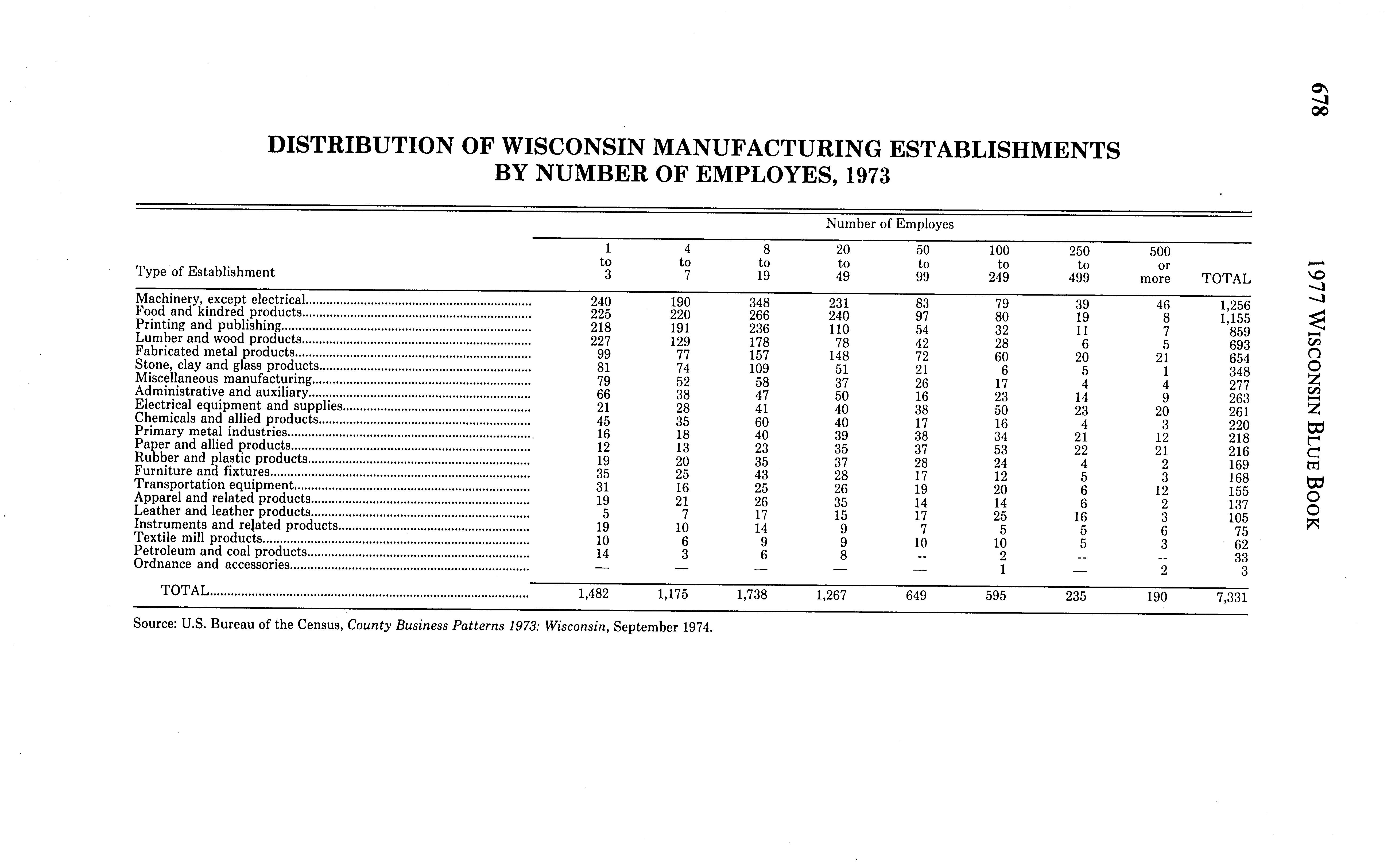 678

1977 WISCONSIN BLUE BOOK

DISTRIBUTION OF WISCONSIN MANUFACTURING ESTABLISHMENTS BY NUMBER OF EMPLOYES, 1973

Number of Employes

| Type of Establishment | 1 to 3 | 4 to 7 | 8 to 19 | 20 to 49 | 50 to 99 | 100 to 249 | 250 to 499 | 500 or more | TOTAL |
|---|---|---|---|---|---|---|---|---|---|
| Machinery, except electrical | 240 | 190 | 348 | 231 | 83 | 79 | 39 | 46 | 1,256 |
| Food and kindred products | 225 | 220 | 266 | 240 | 97 | 80 | 19 | 8 | 1,155 |
| Printing and publishing | 218 | 191 | 236 | 110 | 54 | 32 | 11 | 7 | 859 |
| Lumber and wood products | 227 | 129 | 178 | 78 | 42 | 28 | 6 | 5 | 693 |
| Fabricated metal products | 99 | 77 | 157 | 148 | 72 | 60 | 20 | 21 | 654 |
| Stone, clay and glass products | 81 | 74 | 109 | 51 | 21 | 6 | 5 | 1 | 348 |
| Miscellaneous manufacturing | 79 | 52 | 58 | 37 | 26 | 17 | 4 | 4 | 277 |
| Administrative and auxiliary | 66 | 38 | 47 | 50 | 16 | 23 | 14 | 9 | 263 |
| Electrical equipment and supplies | 21 | 28 | 41 | 40 | 38 | 50 | 23 | 20 | 261 |
| Chemicals and allied products | 45 | 35 | 60 | 40 | 17 | 16 | 4 | 3 | 220 |
| Primary metal industries | 16 | 18 | 40 | 39 | 38 | 34 | 21 | 12 | 218 |
| Paper and allied products | 12 | 13 | 23 | 35 | 37 | 53 | 22 | 21 | 216 |
| Rubber and plastic products | 19 | 20 | 35 | 37 | 28 | 24 | 4 | 2 | 169 |
| Furniture and fixtures | 35 | 25 | 43 | 28 | 17 | 12 | 5 | 3 | 168 |
| Transportation equipment | 31 | 16 | 25 | 26 | 19 | 20 | 6 | 12 | 155 |
| Apparel and related products | 19 | 21 | 26 | 35 | 14 | 14 | 6 | 2 | 137 |
| Leather and leather products | 5 | 7 | 17 | 15 | 17 | 25 | 16 | 3 | 105 |
| Instruments and related products | 19 | 10 | 14 | 9 | 7 | 5 | 5 | 6 | 75 |
| Textile mill products | 10 | 6 | 9 | 9 | 10 | 10 | 5 | 3 | 62 |
| Petroleum and coal products | 14 | 3 | 6 | 8 | -- | 2 | -- | -- | 33 |
| Ordnance and accessories | — | — | — | — | — | 1 | — | 2 | 3 |
| TOTAL | 1,482 | 1,175 | 1,738 | 1,267 | 649 | 595 | 235 | 190 | 7,331 |

Source: U.S. Bureau of the Census, County Business Patterns 1973: Wisconsin, September 1974.